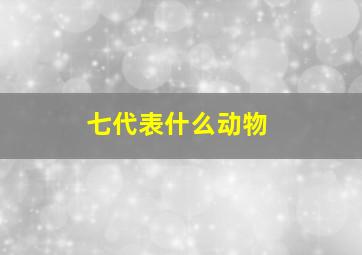 七代表什么动物